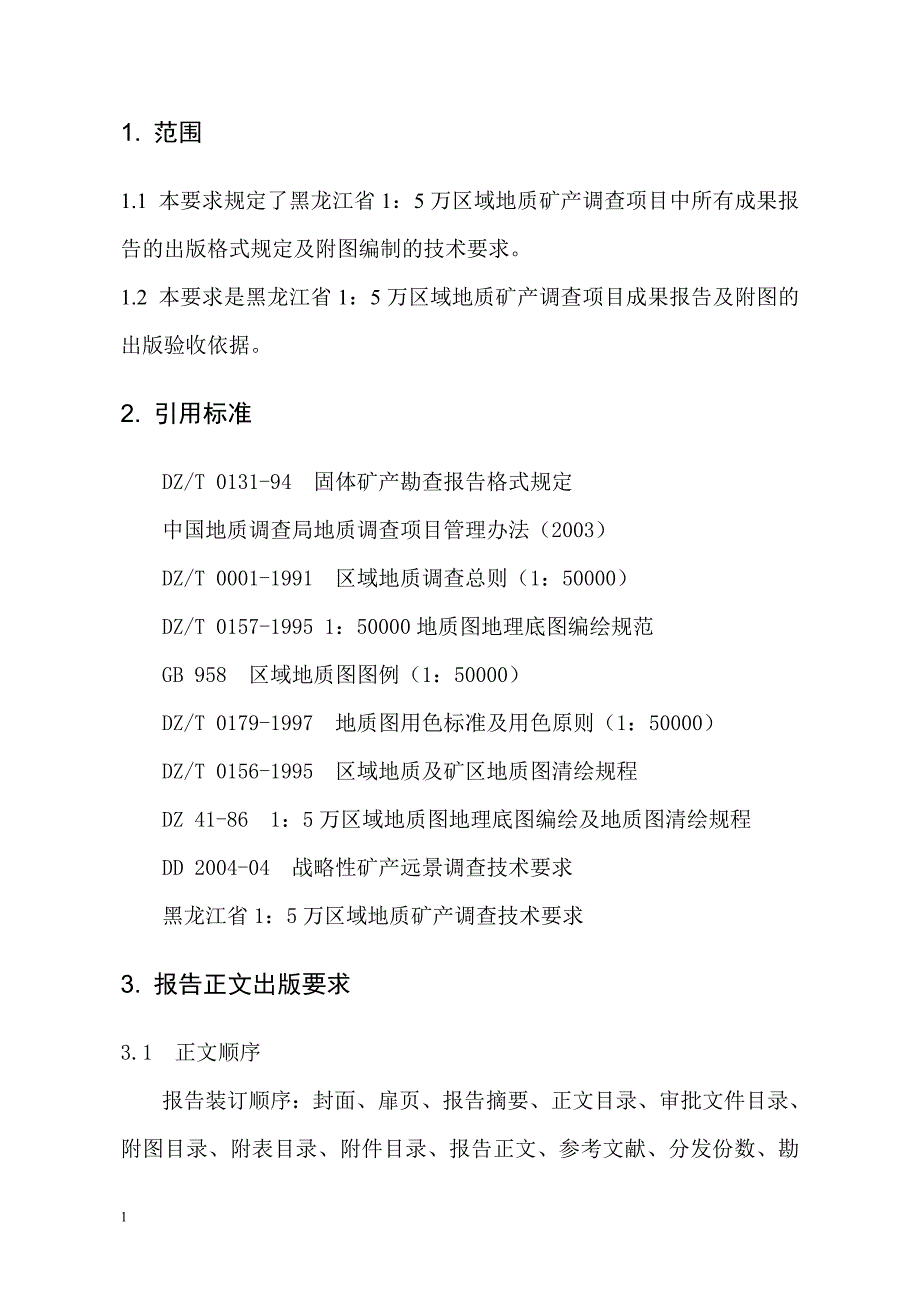 1. 范围

1.1 本要求规定了黑龙江省 1：5 万区域地质矿产调查项目中所有成果报告的出版格式规定及附图编制的技术要求。

1.2 本要求是黑龙江省 1：5 万区域地质矿产调查项目成果报告及附图的出版验收依据。

2. 引用标准

DZ/T 0131-94 固体矿产勘查报告格式规定

中国地质调查局地质调查项目管理办法（2003）

DZ/T 0001-1991 区域地质调查总则（1：50000）

DZ/T 0157-1995 1：50000 地质图地理底图编绘规范

GB 958 区域地质图图例（1：50000）

DZ/T 0179-1997 地质图用色标准及用色原则（1：50000）

DZ/T 0156-1995 区域地质及矿区地质图清绘规程

DZ 41-86 1：5 万区域地质图地理底图编绘及地质图清绘规程

DD 2004-04 战略性矿产远景调查技术要求

黑龙江省 1：5 万区域地质矿产调查技术要求

3. 报告正文出版要求

3.1 正文顺序

报告装订顺序：封面、扉页、报告摘要、正文目录、审批文件目录、附图目录、附表目录、附件目录、报告正文、参考文献、分发份数、勘

1